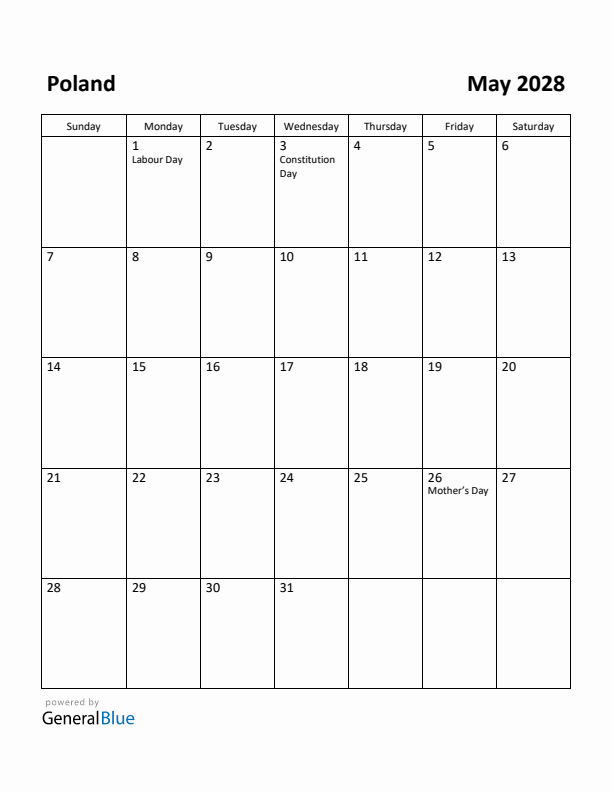 Poland

May 2028

| Sunday | Monday | Tuesday | Wednesday | Thursday | Friday | Saturday |
|---|---|---|---|---|---|---|
| | 1 Labour Day | 2 | 3 Constitution Day | 4 | 5 | 6 |
| 7 | 8 | 9 | 10 | 11 | 12 | 13 |
| 14 | 15 | 16 | 17 | 18 | 19 | 20 |
| 21 | 22 | 23 | 24 | 25 | 26 Mother's Day | 27 |
| 28 | 29 | 30 | 31 | | | |

powered by
GeneralBlue